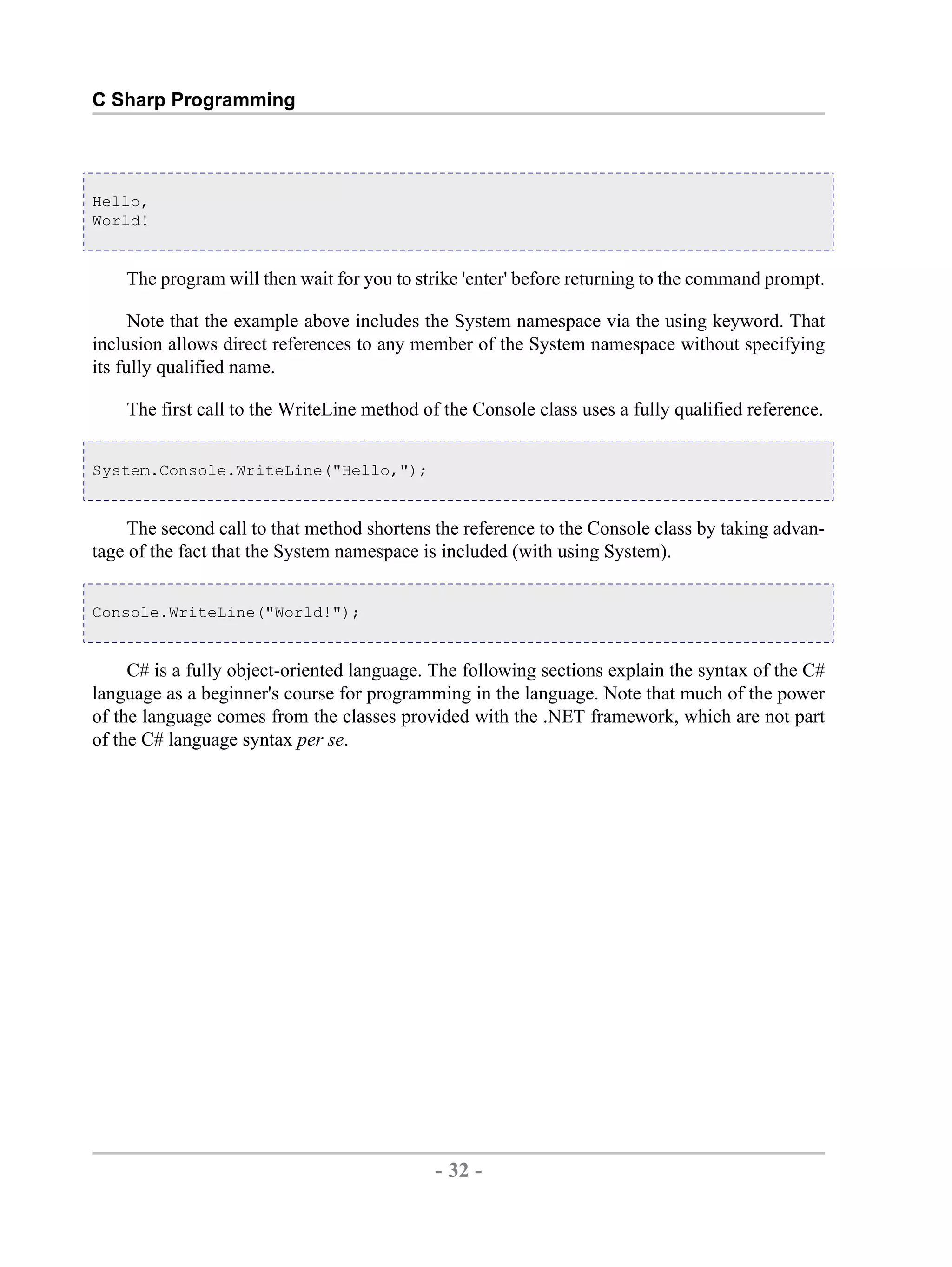 C Sharp Programming

Hello,
World!

The program will then wait for you to strike 'enter' before returning to the command prompt.

Note that the example above includes the System namespace via the using keyword. That inclusion allows direct references to any member of the System namespace without specifying its fully qualified name.

The first call to the WriteLine method of the Console class uses a fully qualified reference.

System.Console.WriteLine("Hello,");

The second call to that method shortens the reference to the Console class by taking advantage of the fact that the System namespace is included (with using System).

Console.WriteLine("World!");

C# is a fully object-oriented language. The following sections explain the syntax of the C# language as a beginner's course for programming in the language. Note that much of the power of the language comes from the classes provided with the .NET framework, which are not part of the C# language syntax per se.

- 32 -